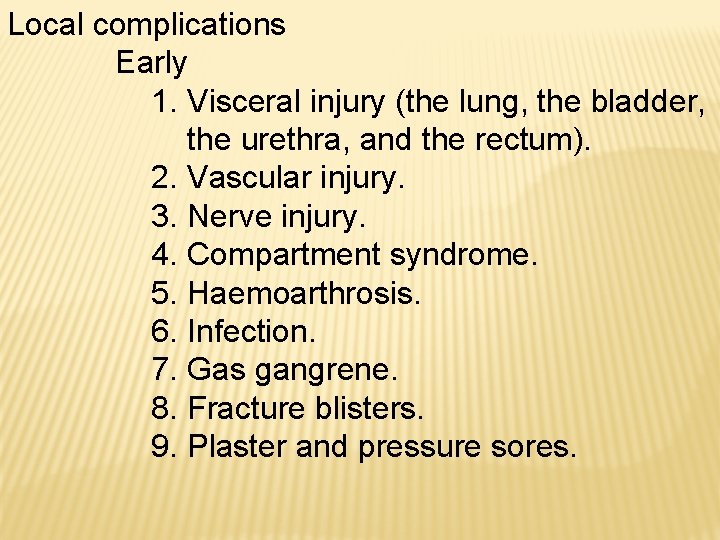 Local complications

Early

1. Visceral injury (the lung, the bladder, the urethra, and the rectum).
2. Vascular injury.
3. Nerve injury.
4. Compartment syndrome.
5. Haemoarthrosis.
6. Infection.
7. Gas gangrene.
8. Fracture blisters.
9. Plaster and pressure sores.